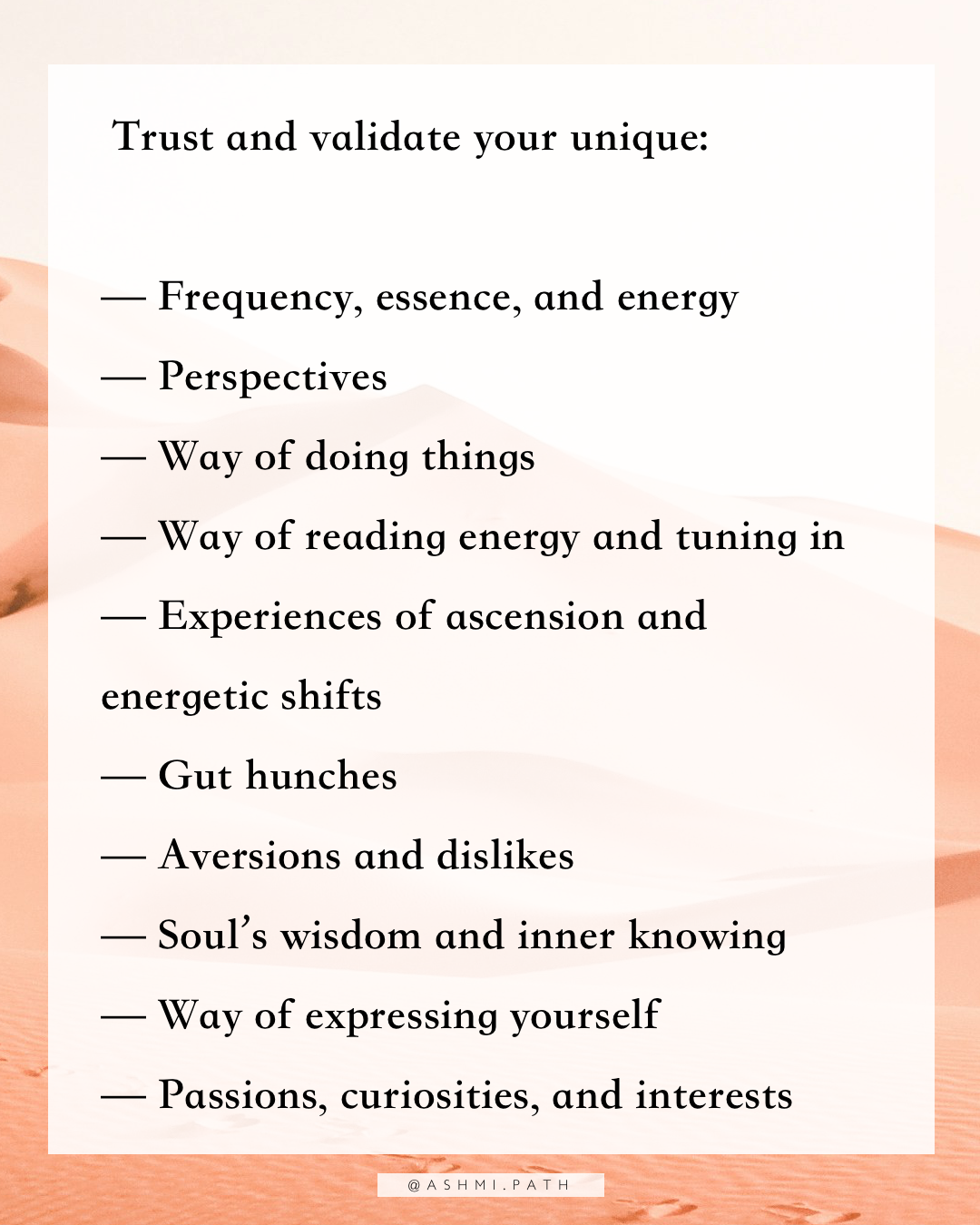 Trust and validate your unique:

— Frequency, essence, and energy

— Perspectives

— Way of doing things

— Way of reading energy and tuning in

— Experiences of ascension and energetic shifts

— Gut hunches

— Aversions and dislikes

— Soul's wisdom and inner knowing

— Way of expressing yourself

— Passions, curiosities, and interests

@ASHMI.PATH